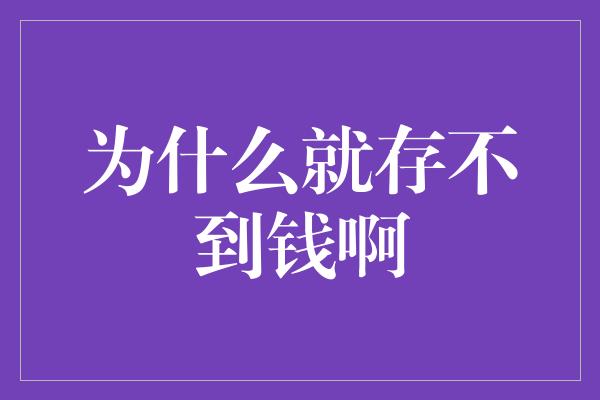 为什么就存不到钱啊